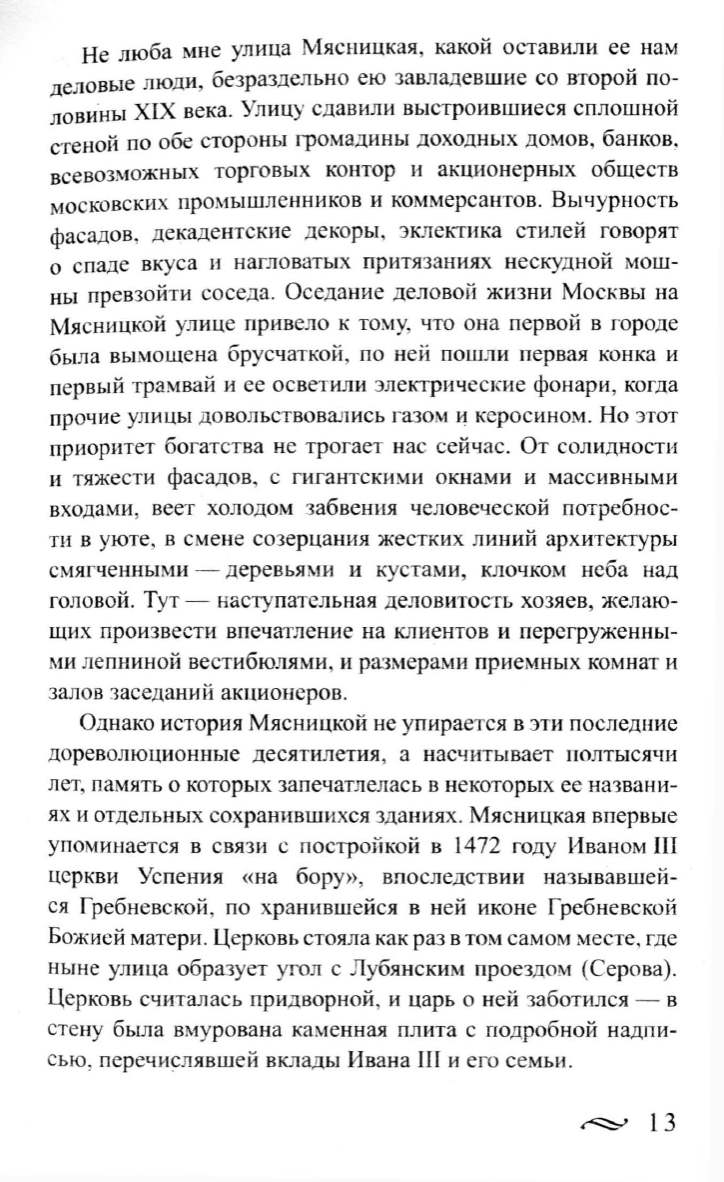 Не люба мне улица Мясницкая, какой оставили ее нам деловые люди, безраздельно ею завладевшие со второй половины XIX века. Улицу сдавили выстроившиеся сплошной стеной по обе стороны громадины доходных домов, банков, всевозможных торговых контор и акционерных обществ московских промышленников и коммерсантов. Вычурность фасадов, декадентские декоры, эклектика стилей говорят о спаде вкуса и нагловатых притязаниях нескудной мошны превзойти соседа. Оседание деловой жизни Москвы на Мясницкой улице привело к тому, что она первой в городе была вымощена брусчаткой, по ней пошли первая конка и первый трамвай и ее осветили электрические фонари, когда прочие улицы довольствовались газом и керосином. Но этот приоритет богатства не трогает нас сейчас. От солидности и тяжести фасадов, с гигантскими окнами и массивными входами, веет холодом забвения человеческой потребности в уюте, в смене созерцания жестких линий архитектуры смягченными — деревьями и кустами, клочком неба над головой. Тут — наступательная деловитость хозяев, желающих произвести впечатление на клиентов и перегруженными лепниной вестибюлями, и размерами приемных комнат и залов заседаний акционеров.

Однако история Мясницкой не упирается в эти последние дореволюционные десятилетия, а насчитывает полтысячи лет, память о которых запечатлелась в некоторых ее названиях и отдельных сохранившихся зданиях. Мясницкая впервые упоминается в связи с постройкой в 1472 году Иваном III церкви Успения «на бору», впоследствии называвшейся Гребневской, по хранившейся в ней иконе Гребневской Божией матери. Церковь стояла как раз в том самом месте, где ныне улица образует угол с Лубянским проездом (Серова). Церковь считалась придворной, и царь о ней заботился — в стену была вмурована каменная плита с подробной надписью, перечислявшей вклады Ивана III и его семьи.

13